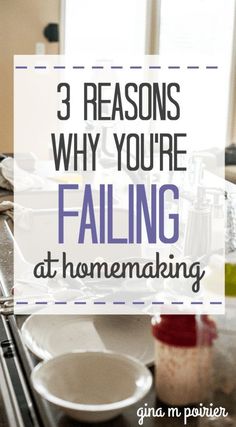 3 REASONS WHY YOU'RE FAILING at homemaking

gina m poirier